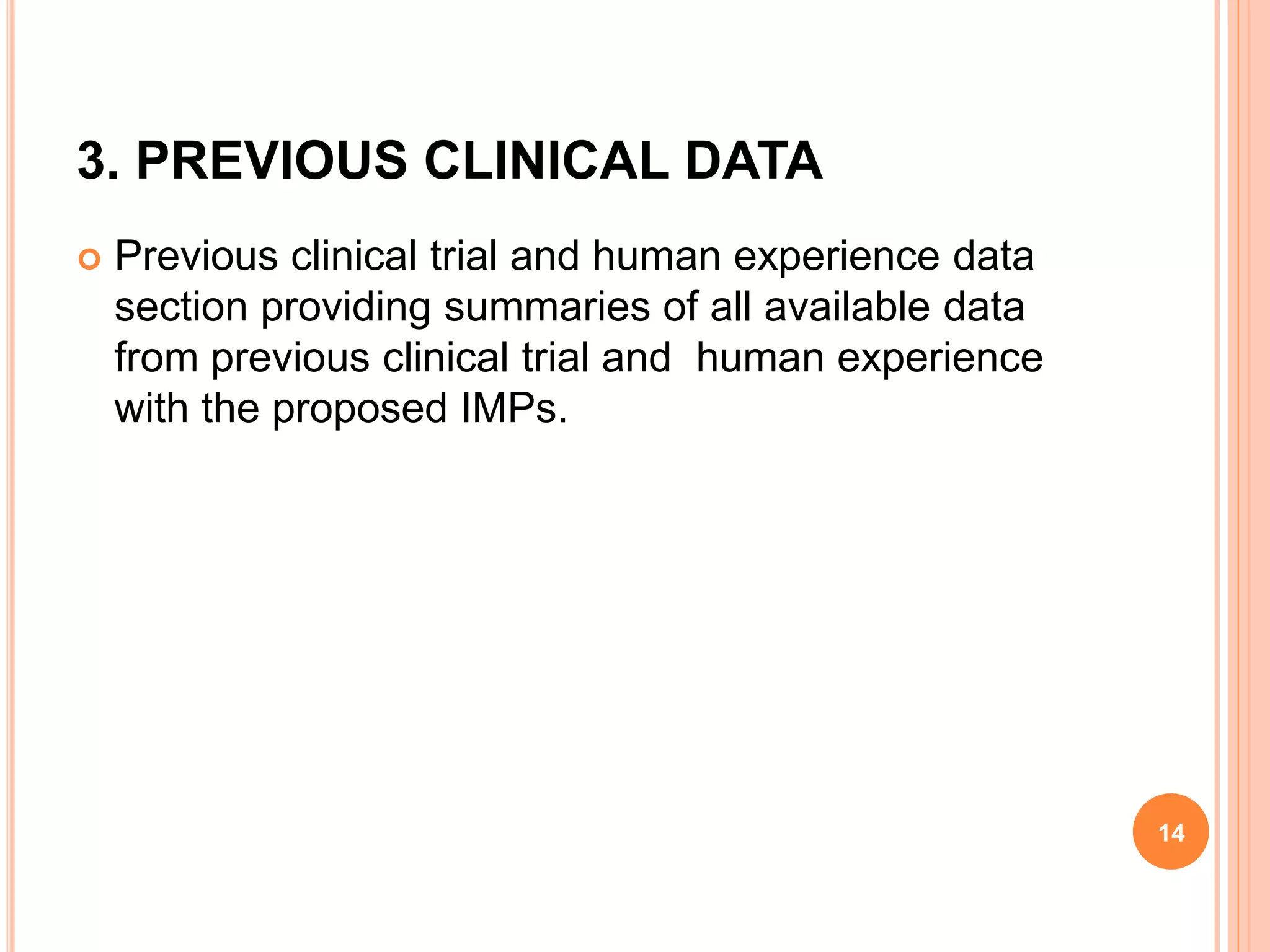 3. PREVIOUS CLINICAL DATA

• Previous clinical trial and human experience data section providing summaries of all available data from previous clinical trial and human experience with the proposed IMPs.

14